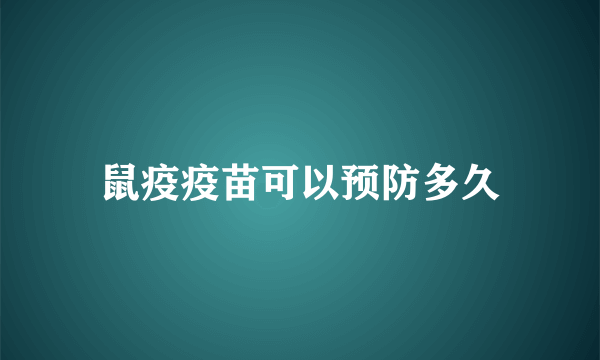 鼠疫疫苗可以预防多久